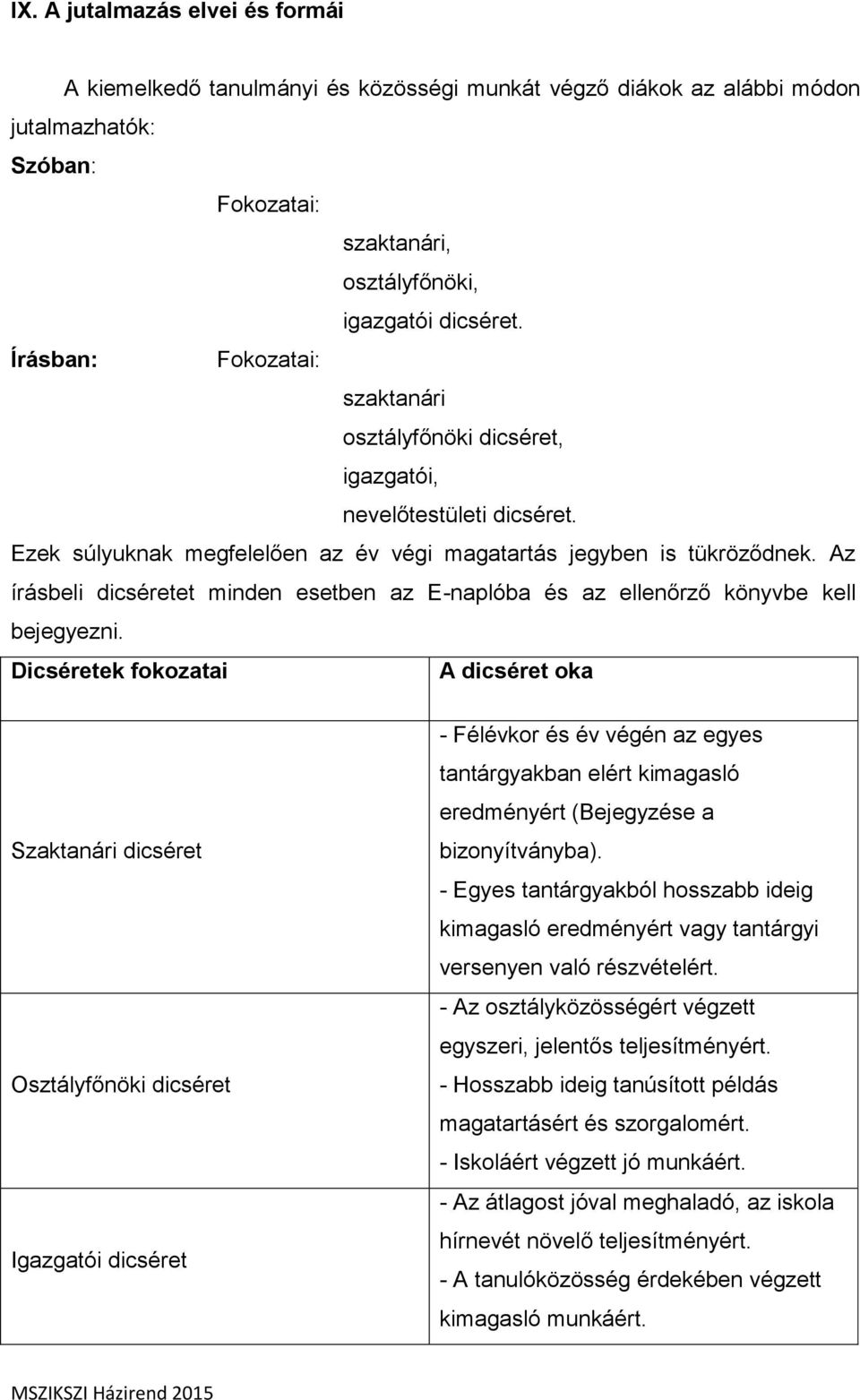 IX. A jutalmazás elvei és formái

A kiemelkedő tanulmányi és közösségi munkát végző diákok az alábbi módon jutalmazhatók:

Szóban:

Fokozatai:

szaktanári,
osztályfőnöki,
igazgatói dicséret.

Írásban: Fokozatai:

szaktanári
osztályfőnöki dicséret,
igazgatói,
nevelőtestületi dicséret.

Ezek súlyuknak megfelelően az év végi magatartás jegyben is tükröződnek. Az írásbeli dicséretet minden esetben az E-naplóba és az ellenőrző könyvbe kell bejegyezni.

| Dicséretek fokozatai | A dicséret oka |
|---|---|
| Szaktanári dicséret | - Félévkor és év végén az egyes tantárgyakban elért kimagasló eredményért (Bejegyzése a bizonyítványba). - Egyes tantárgyakból hosszabb ideig kimagasló eredményért vagy tantárgyi versenyen való részvételért. |
| Osztályfőnöki dicséret | - Az osztályközösségért végzett egyszeri, jelentős teljesítményért. - Hosszabb ideig tanúsított példás magatartásért és szorgalomért. - Iskoláért végzett jó munkáért. |
| Igazgatói dicséret | - Az átlagost jóval meghaladó, az iskola hírnevét növelő teljesítményért. - A tanulóközösség érdekében végzett kimagasló munkáért. |

MSZIKSZI Házirend 2015